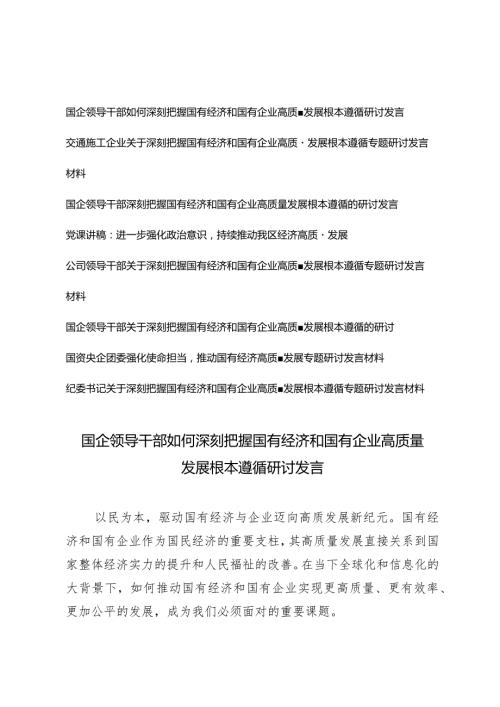 国企领导干部如何深刻把握国有经济和国有企业高质■发展根本遵循研讨发言

交通施工企业关于深刻把握国有经济和国有企业高质·发展根本遵循专题研讨发言材料

国企领导干部深刻把握国有经济和国有企业高质量发展根本遵循的研讨发言

党课讲稿：进一步强化政治意识，持续推动我区经济高质·发展

公司领导干部关于深刻把握国有经济和国有企业高质■发展根本遵循专题研讨发言材料

国企领导干部关于深刻把握国有经济和国有企业高质■发展根本遵循的研讨

国资央企团委强化使命担当，推动国有经济高质■发展专题研讨发言材料

纪委书记关于深刻把握国有经济和国有企业高质■发展根本遵循专题研讨发言材料

国企领导干部如何深刻把握国有经济和国有企业高质量发展根本遵循研讨发言

以民为本，驱动国有经济与企业迈向高质发展新纪元。国有经济和国有企业作为国民经济的重要支柱，其高质量发展直接关系到国家整体经济实力的提升和人民福祉的改善。在当下全球化和信息化的大背景下，如何推动国有经济和国有企业实现更高质量、更有效率、更加公平的发展，成为我们必须面对的重要课题。